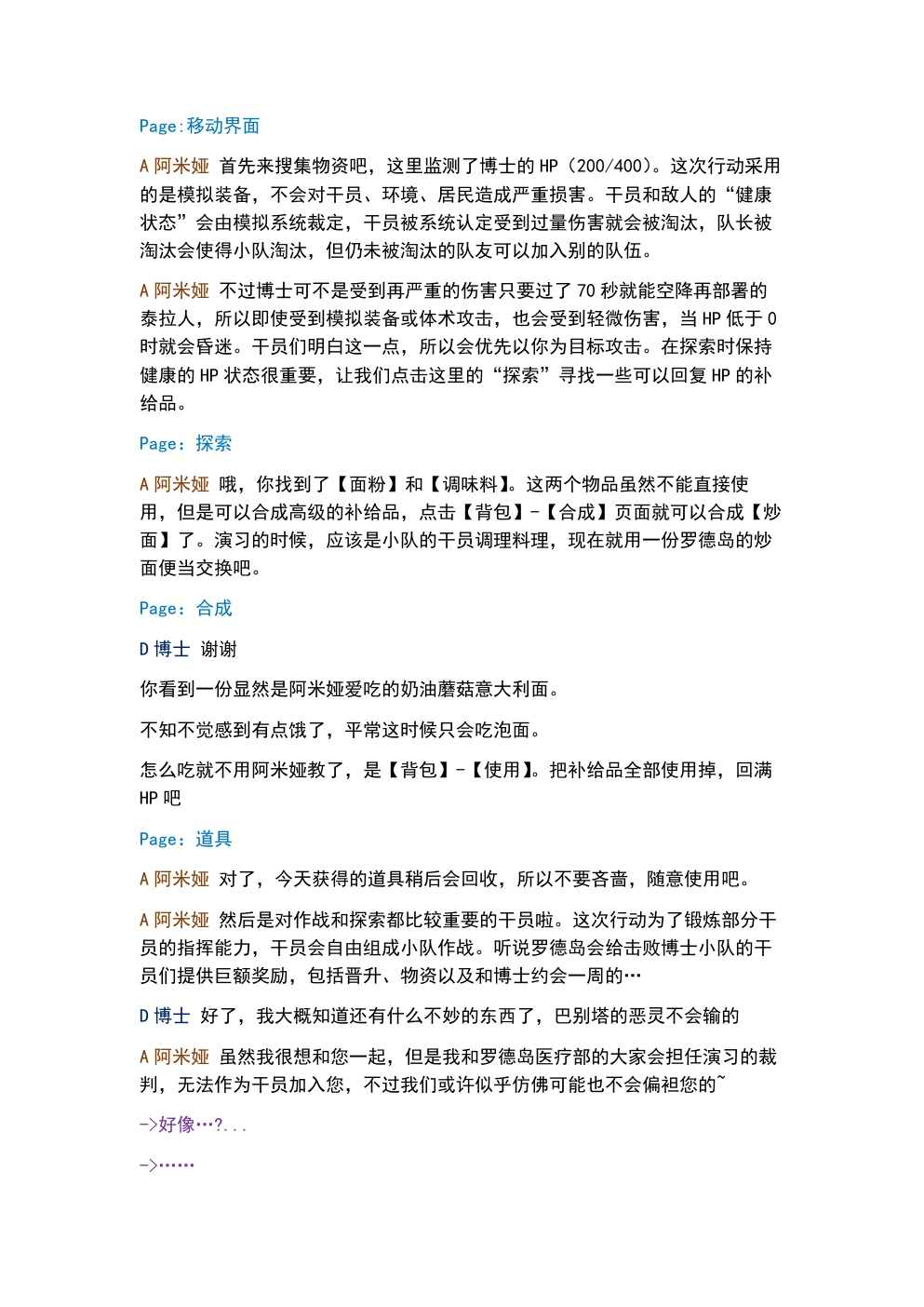 Page:移动界面

A 阿米娅 首先来搜集物资吧，这里监测了博士的 HP（200/400）。这次行动采用的是模拟装备，不会对干员、环境、居民造成严重损害。干员和敌人的“健康状态”会由模拟系统裁定，干员被系统认定受到过量伤害就会被淘汰，队长被淘汰会使得小队淘汰，但仍未被淘汰的队友可以加入别的队伍。

A 阿米娅 不过博士可不是受到再严重的伤害只要过了 70 秒就能空降再部署的泰拉人，所以即使受到模拟装备或体术攻击，也会受到轻微伤害，当 HP 低于 0 时就会昏迷。干员们明白这一点，所以会优先以你为目标攻击。在探索时保持健康的 HP 状态很重要，让我们点击这里的“探索”寻找一些可以回复 HP 的补给品。

Page：探索

A 阿米娅 哦，你找到了【面粉】和【调味料】。这两个物品虽然不能直接使用，但是可以合成高级的补给品，点击【背包】-【合成】页面就可以合成【炒面】了。演习的时候，应该是小队的干员调理料理，现在就用一份罗德岛的炒面便当交换吧。

Page：合成

D 博士 谢谢

你看到一份显然是阿米娅爱吃的奶油蘑菇意大利面。

不知不觉感到有点饿了，平常这时候只会吃泡面。

怎么吃就不用阿米娅教了，是【背包】-【使用】。把补给品全部使用掉，回满 HP 吧

Page：道具

A 阿米娅 对了，今天获得的道具稍后会回收，所以不要吝啬，随意使用吧。

A 阿米娅 然后是对作战和探索都比较重要的干员啦。这次行动为了锻炼部分干员的指挥能力，干员会自由组成小队作战。听说罗德岛会给击败博士小队的干员们提供巨额奖励，包括晋升、物资以及和博士约会一周的…

D 博士 好了，我大概知道还有什么不妙的东西了，巴别塔的恶灵不会输的

A 阿米娅 虽然我很想和您一起，但是我和罗德岛医疗部的大家会担任演习的裁判，无法作为干员加入您，不过我们或许似乎仿佛可能也不会偏袒您的~

->好像…?...

->……